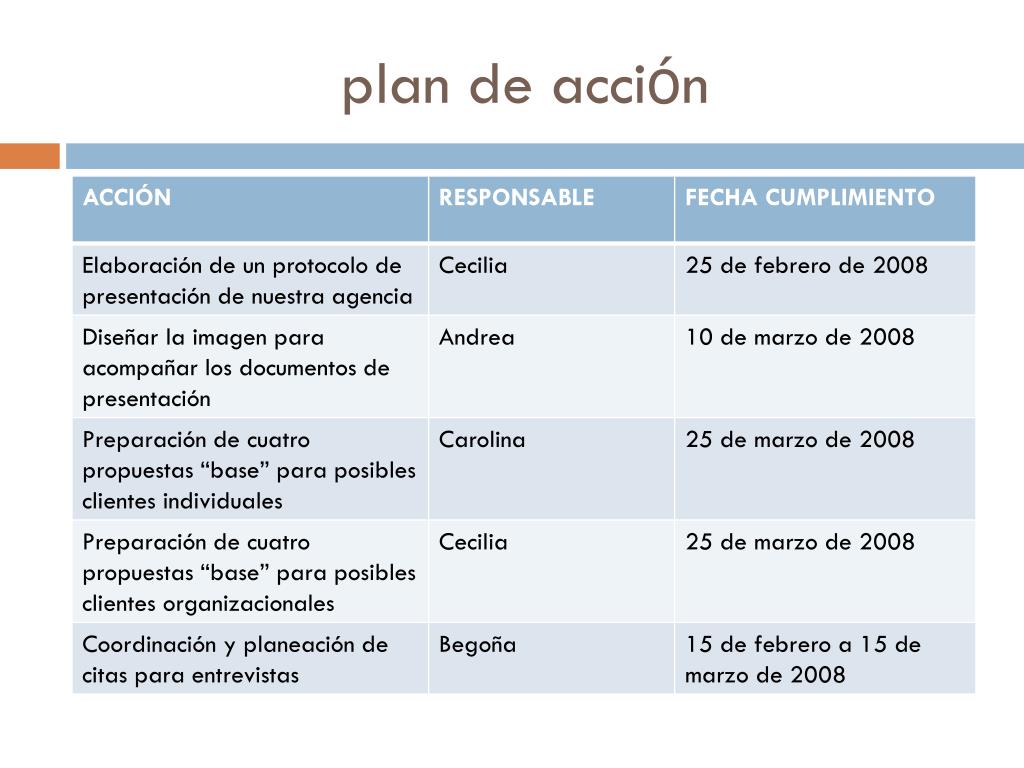 plan de acción

| ACCIÓN | RESPONSABLE | FECHA CUMPLIMIENTO |
|---|---|---|
| Elaboración de un protocolo de presentación de nuestra agencia | Cecilia | 25 de febrero de 2008 |
| Diseñar la imagen para acompañar los documentos de presentación | Andrea | 10 de marzo de 2008 |
| Preparación de cuatro propuestas “base” para posibles clientes individuales | Carolina | 25 de marzo de 2008 |
| Preparación de cuatro propuestas “base” para posibles clientes organizacionales | Cecilia | 25 de marzo de 2008 |
| Coordinación y planeación de citas para entrevistas | Begoña | 15 de febrero a 15 de marzo de 2008 |